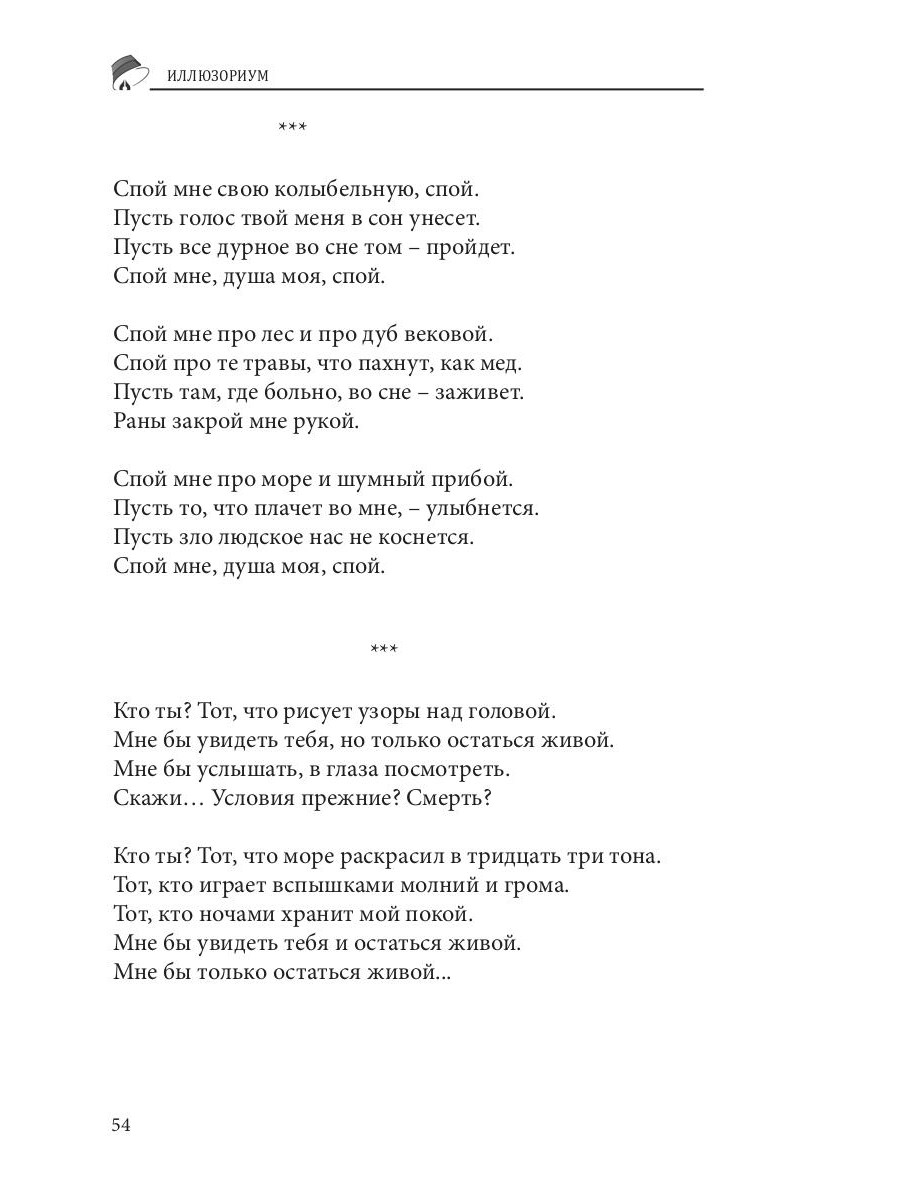 ИЛЛЮЗОРИУМ

***

Спой мне свою колыбельную, спой.
Пусть голос твой меня в сон унесет.
Пусть все дурное во сне том – пройдет.
Спой мне, душа моя, спой.

Спой мне про лес и про дуб вековой.
Спой про те травы, что пахнут, как мед.
Пусть там, где больно, во сне – заживет.
Раны закрой мне рукой.

Спой мне про море и шумный прибой.
Пусть то, что плачет во мне, – улыбнется.
Пусть зло людское нас не коснется.
Спой мне, душа моя, спой.

***

Кто ты? Тот, что рисует узоры над головой.
Мне бы увидеть тебя, но только остаться живой.
Мне бы услышать, в глаза посмотреть.
Скажи… Условия прежние? Смерть?

Кто ты? Тот, что море раскрасил в тридцать три тона.
Тот, кто играет вспышками молний и грома.
Тот, кто ночами хранит мой покой.
Мне бы увидеть тебя и остаться живой.
Мне бы только остаться живой...

54